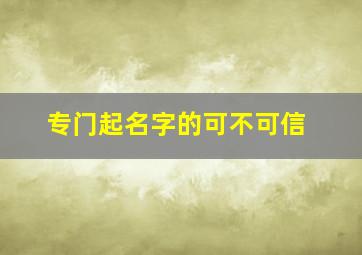 专门起名字的可不可信